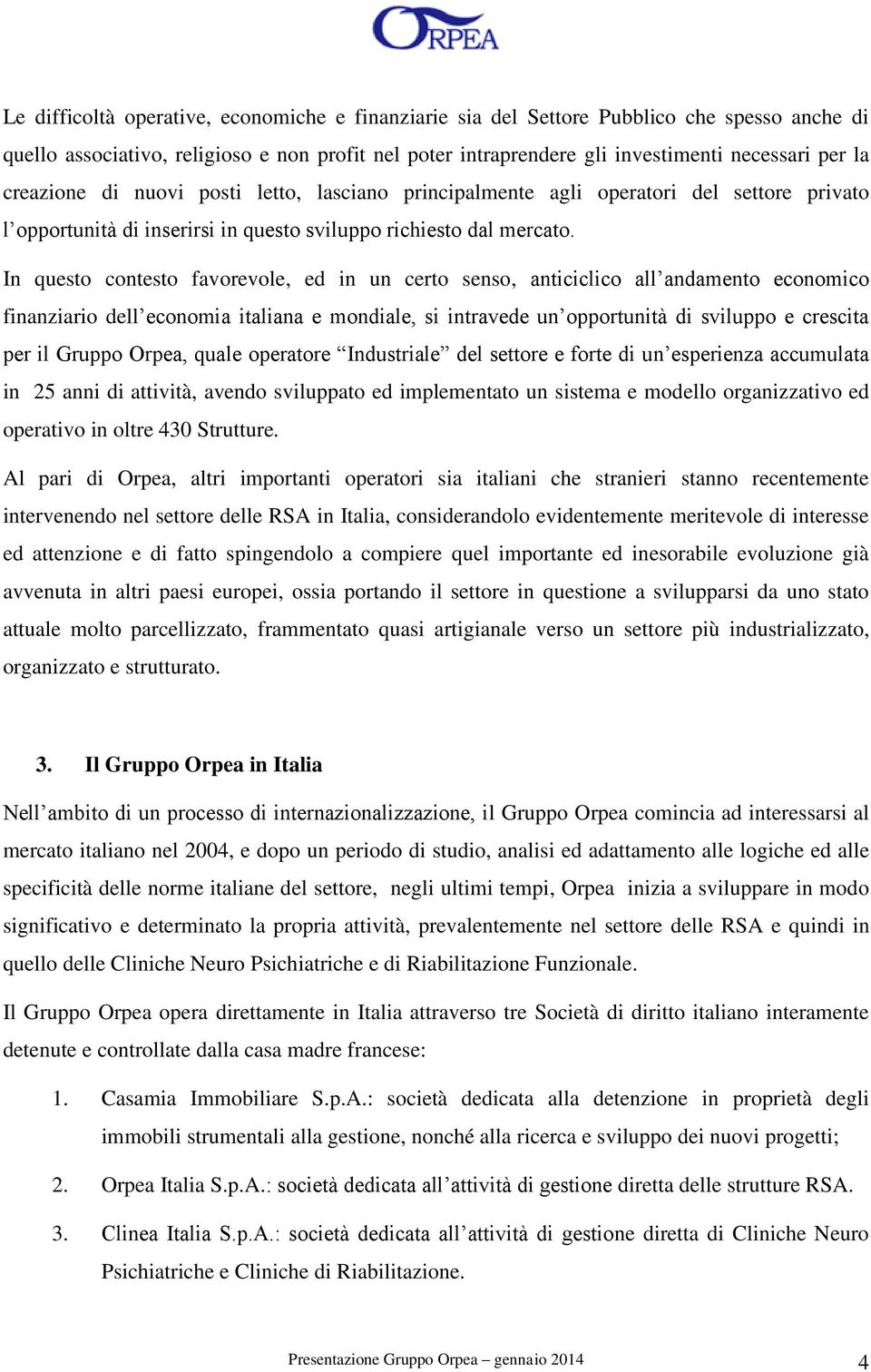 ORPEA

Le difficoltà operative, economiche e finanziarie sia del Settore Pubblico che spesso anche di quello associativo, religioso e non profit nel poter intraprendere gli investimenti necessari per la creazione di nuovi posti letto, lasciano principalmente agli operatori del settore privato l'opportunità di inserirsi in questo sviluppo richiesto dal mercato.

In questo contesto favorevole, ed in un certo senso, anticiclico all'andamento economico finanziario dell'economia italiana e mondiale, si intravede un'opportunità di sviluppo e crescita per il Gruppo Orpea, quale operatore "Industriale" del settore e forte di un'esperienza accumulata in 25 anni di attività, avendo sviluppato ed implementato un sistema e modello organizzativo ed operativo in oltre 430 Strutture.

Al pari di Orpea, altri importanti operatori sia italiani che stranieri stanno recentemente intervenendo nel settore delle RSA in Italia, considerandolo evidentemente meritevole di interesse ed attenzione e di fatto spingendolo a compiere quel importante ed inesorabile evoluzione già avvenuta in altri paesi europei, ossia portando il settore in questione a svilupparsi da uno stato attuale molto parcellizzato, frammentato quasi artigianale verso un settore più industrializzato, organizzato e strutturato.

3. Il Gruppo Orpea in Italia

Nell'ambito di un processo di internazionalizzazione, il Gruppo Orpea comincia ad interessarsi al mercato italiano nel 2004, e dopo un periodo di studio, analisi ed adattamento alle logiche ed alle specificità delle norme italiane del settore, negli ultimi tempi, Orpea inizia a sviluppare in modo significativo e determinato la propria attività, prevalentemente nel settore delle RSA e quindi in quello delle Cliniche Neuro Psichiatriche e di Riabilitazione Funzionale.

Il Gruppo Orpea opera direttamente in Italia attraverso tre Società di diritto italiano interamente detenute e controllate dalla casa madre francese:

1. Casamia Immobiliare S.p.A.: società dedicata alla detenzione in proprietà degli immobili strumentali alla gestione, nonché alla ricerca e sviluppo dei nuovi progetti;

2. Orpea Italia S.p.A.: società dedicata all'attività di gestione diretta delle strutture RSA.

3. Clinea Italia S.p.A.: società dedicata all'attività di gestione diretta di Cliniche Neuro Psichiatriche e Cliniche di Riabilitazione.

Presentazione Gruppo Orpea – gennaio 2014 4